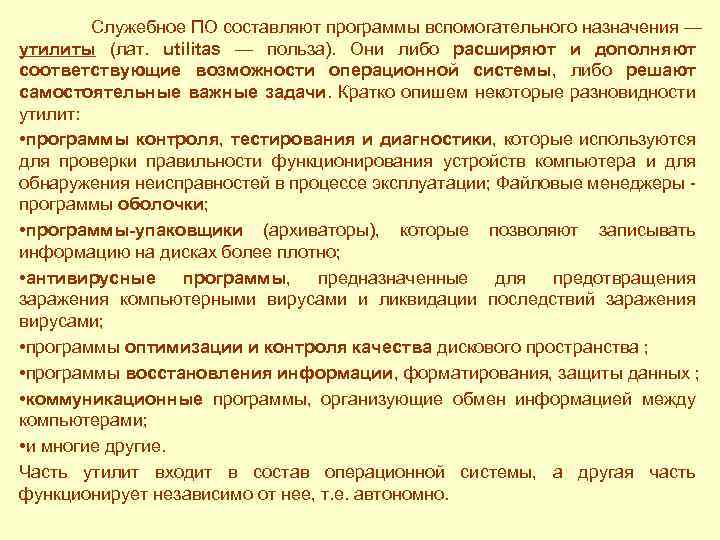 Служебное ПО составляют программы вспомогательного назначения — утилиты (лат. utilitas — польза). Они либо расширяют и дополняют соответствующие возможности операционной системы, либо решают самостоятельные важные задачи. Кратко опишем некоторые разновидности утилит:

•программы контроля, тестирования и диагностики, которые используются для проверки правильности функционирования устройств компьютера и для обнаружения неисправностей в процессе эксплуатации; Файловые менеджеры - программы оболочки;

•программы-упаковщики (архиваторы), которые позволяют записывать информацию на дисках более плотно;

•антивирусные программы, предназначенные для предотвращения заражения компьютерными вирусами и ликвидации последствий заражения вирусами;

•программы оптимизации и контроля качества дискового пространства ;

•программы восстановления информации, форматирования, защиты данных ;

•коммуникационные программы, организующие обмен информацией между компьютерами;

•и многие другие.

Часть утилит входит в состав операционной системы, а другая часть функционирует независимо от нее, т.е. автономно.